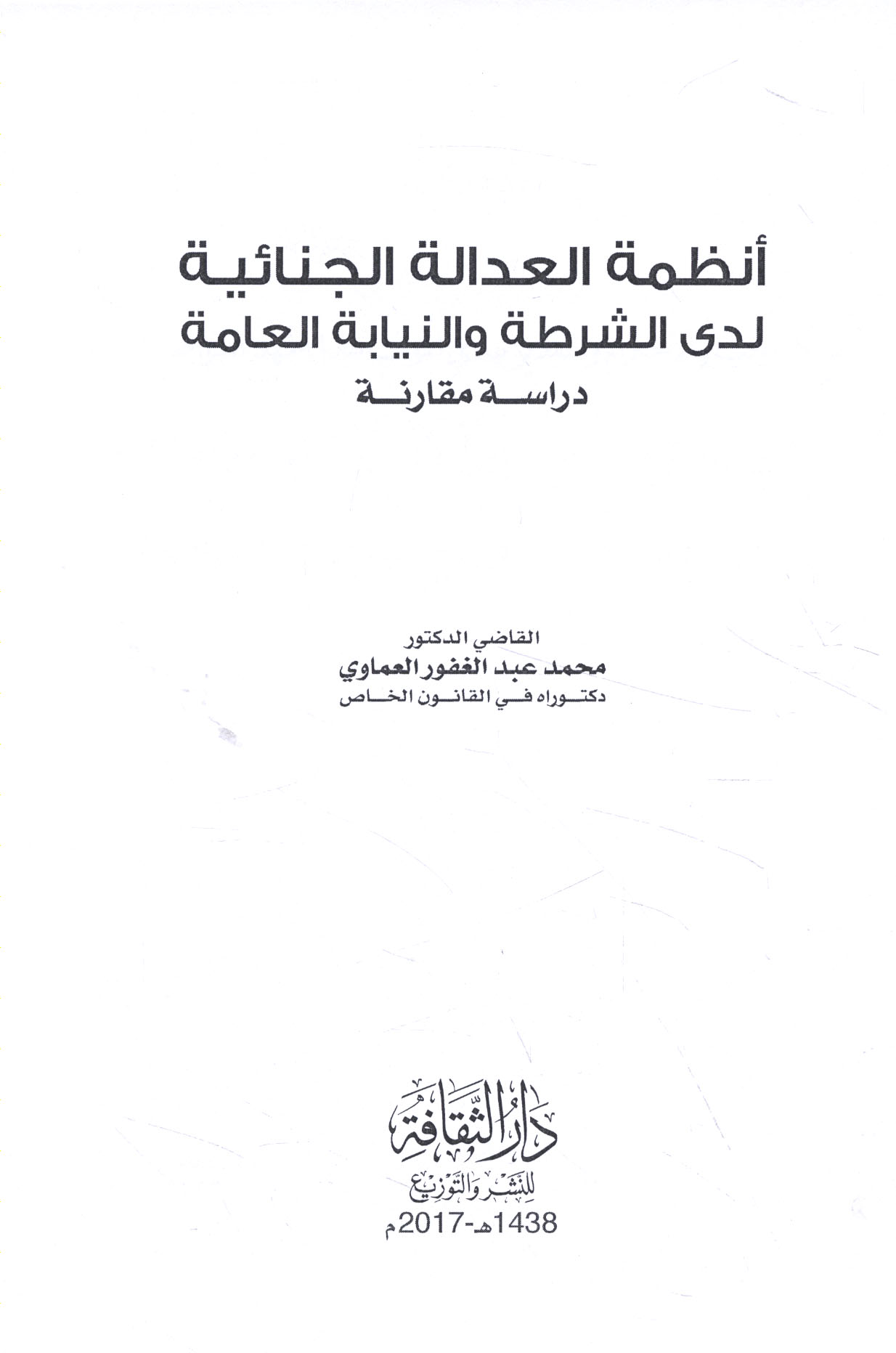 أنظمة العدالة الجنائية
لدى الشرطة والنيابة العامة
دراسة مقارنة

القاضي الدكتور
محمد عبد الغفور العماوي
دكتوراه في القانون الخاص

دار الثقافة
للنشر والتوزيع
1438هـ-2017م